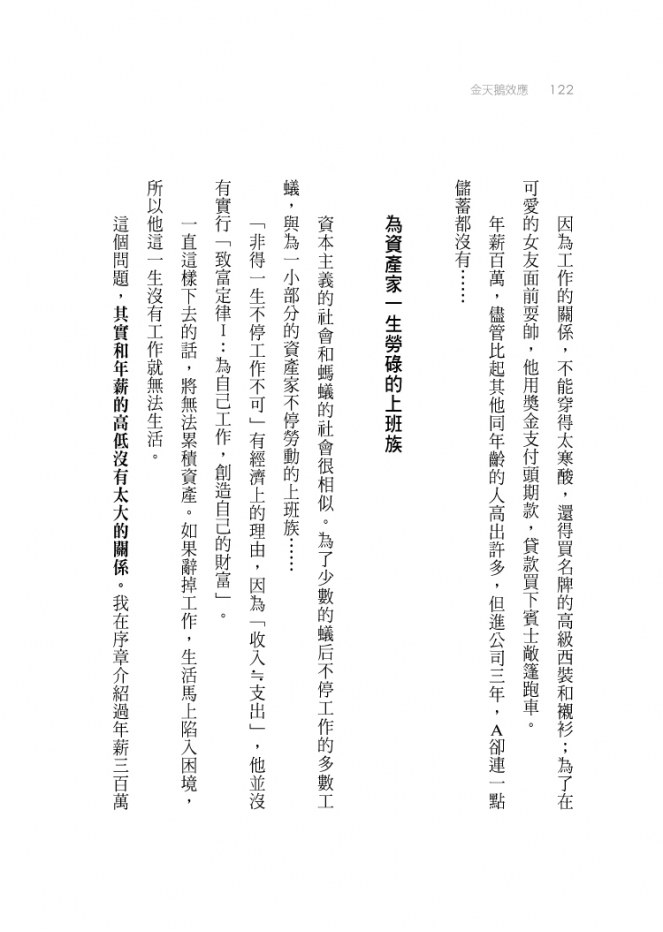 金天鵝效應 122

因為工作的關係，不能穿得太寒酸，還得買名牌的高級西裝和襯衫；為了在可愛的女友面前耍帥，他用獎金支付頭期款，貸款買下賓士敞篷跑車。

年薪百萬，儘管比起其他同年齡的人高出許多，但進公司三年，A卻連一點儲蓄都沒有……

為資產家一生勞碌的上班族

資本主義的社會和螞蟻的社會很相似。為了少數的蟻后不停工作的多數工蟻，與為一小部分的資產家不停勞動的上班族……

「非得一生不停工作不可」有經濟上的理由，因為「收入≒支出」，他並沒有實行「致富定律Ⅰ：為自己工作，創造自己的財富」。

一直這樣下去的話，將無法累積資產。如果辭掉工作，生活馬上陷入困境，所以他這一生沒有工作就無法生活。

這個問題，其實和年薪的高低沒有太大的關係。我在序章介紹過年薪三百萬